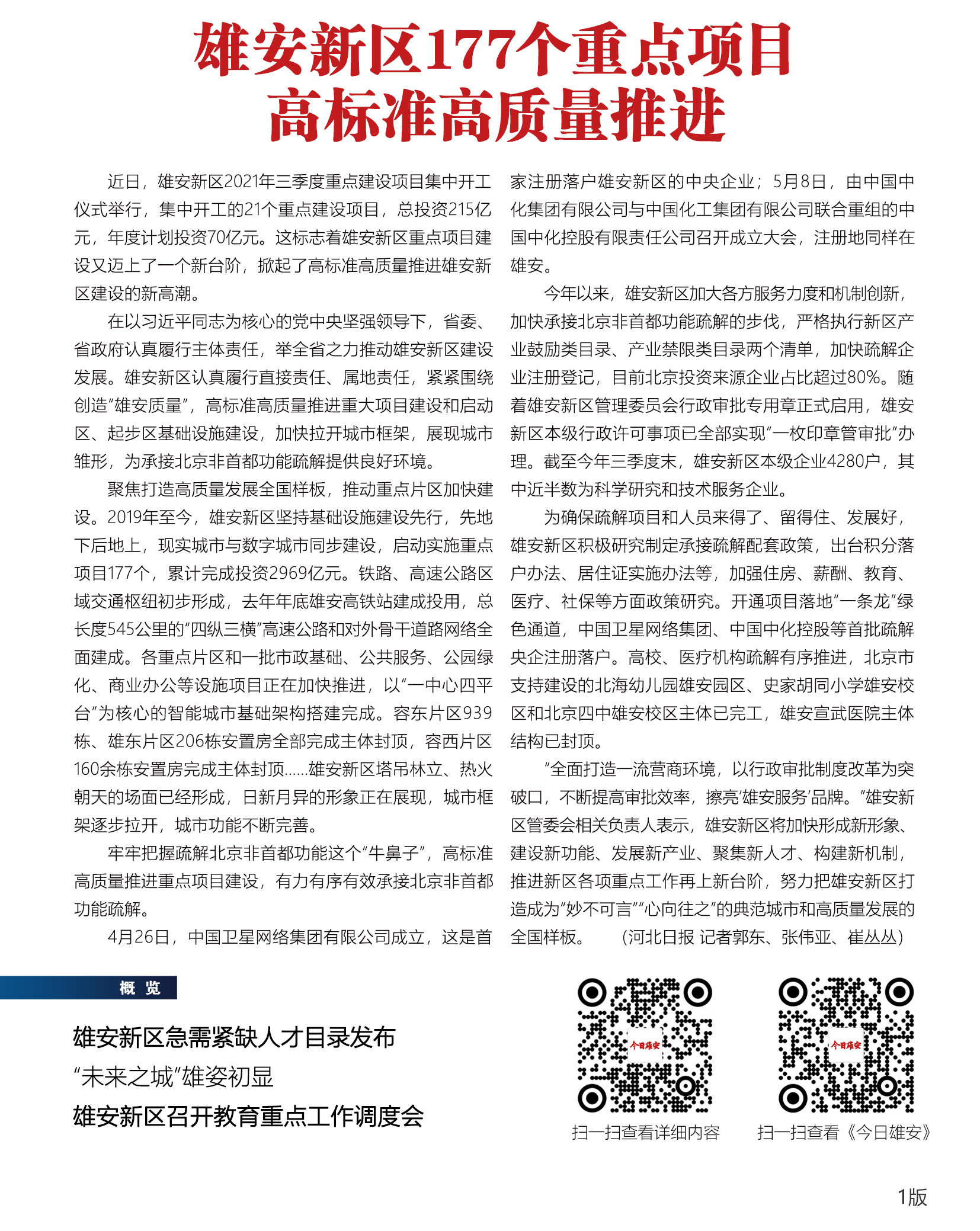 雄安新区177个重点项目
高标准高质量推进

近日，雄安新区2021年三季度重点建设项目集中开工仪式举行，集中开工的21个重点建设项目，总投资215亿元，年度计划投资70亿元。这标志着雄安新区重点项目建设又迈上了一个新台阶，掀起了高标准高质量推进雄安新区建设的新高潮。

在以习近平同志为核心的党中央坚强领导下，省委、省政府认真履行主体责任，举全省之力推动雄安新区建设发展。雄安新区认真履行直接责任、属地责任，紧紧围绕创造“雄安质量”，高标准高质量推进重大项目建设和启动区、起步区基础设施建设，加快拉开城市框架，展现城市雏形，为承接北京非首都功能疏解提供良好环境。

聚焦打造高质量发展全国样板，推动重点片区加快建设。2019年至今，雄安新区坚持基础设施建设先行，先地下后地上，现实城市与数字城市同步建设，启动实施重点项目177个，累计完成投资2969亿元。铁路、高速公路区域交通枢纽初步形成，去年年底雄安高铁站建成投用，总长度545公里的“四纵三横”高速公路和对外骨干道路网络全面建成。各重点片区和一批市政基础、公共服务、公园绿化、商业办公等设施项目正在加快推进，以“一中心四平台”为核心的智能城市基础架构搭建完成。容东片区939栋、雄东片区206栋安置房全部完成主体封顶，容西片区160余栋安置房完成主体封顶……雄安新区塔吊林立、热火朝天的场面已经形成，日新月异的形象正在展现，城市框架逐步拉开，城市功能不断完善。

牢牢把握疏解北京非首都功能这个“牛鼻子”，高标准高质量推进重点项目建设，有力有序有效承接北京非首都功能疏解。

4月26日，中国卫星网络集团有限公司成立，这是首家注册落户雄安新区的中央企业；5月8日，由中国中化集团有限公司与中国化工集团有限公司联合重组的中国中化控股有限责任公司召开成立大会，注册地同样在雄安。

今年以来，雄安新区加大各方服务力度和机制创新，加快承接北京非首都功能疏解的步伐，严格执行新区产业鼓励类目录、产业禁限类目录两个清单，加快疏解企业注册登记，目前北京投资来源企业占比超过80%。随着雄安新区管理委员会行政审批专用章正式启用，雄安新区本级行政许可事项已全部实现“一枚印章管审批”办理。截至今年三季度末，雄安新区本级企业4280户，其中近半数为科学研究和技术服务企业。

为确保疏解项目和人员来得了、留得住、发展好，雄安新区积极研究制定承接疏解配套政策，出台积分落户办法、居住证实施办法等，加强住房、薪酬、教育、医疗、社保等方面政策研究。开通项目落地“一条龙”绿色通道，中国卫星网络集团、中国中化控股等首批疏解央企注册落户。高校、医疗机构疏解有序推进，北京市支持建设的北海幼儿园雄安园区、史家胡同小学雄安校区和北京四中雄安校区主体已完工，雄安宣武医院主体结构已封顶。

“全面打造一流营商环境，以行政审批制度改革为突破口，不断提高审批效率，擦亮‘雄安服务’品牌。”雄安新区管委会相关负责人表示，雄安新区将加快形成新形象、建设新功能、发展新产业、聚集新人才、构建新机制，推进新区各项重点工作再上新台阶，努力把雄安新区打造成为“妙不可言”“心向往之”的典范城市和高质量发展的全国样板。 （河北日报 记者郭东、张伟亚、崔丛丛）

概 览

雄安新区急需紧缺人才目录发布
“未来之城”雄姿初显
雄安新区召开教育重点工作调度会

今日雄安
扫一扫查看详细内容
今日雄安
扫一扫查看《今日雄安》

1版